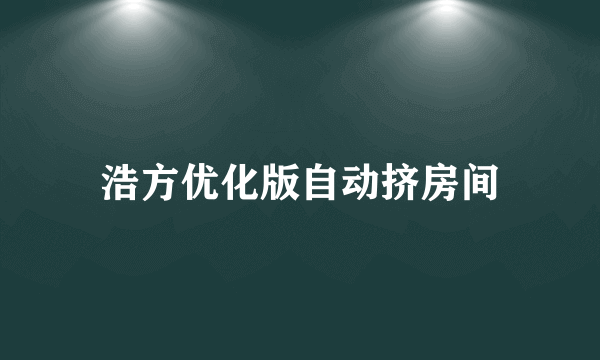 浩方优化版自动挤房间